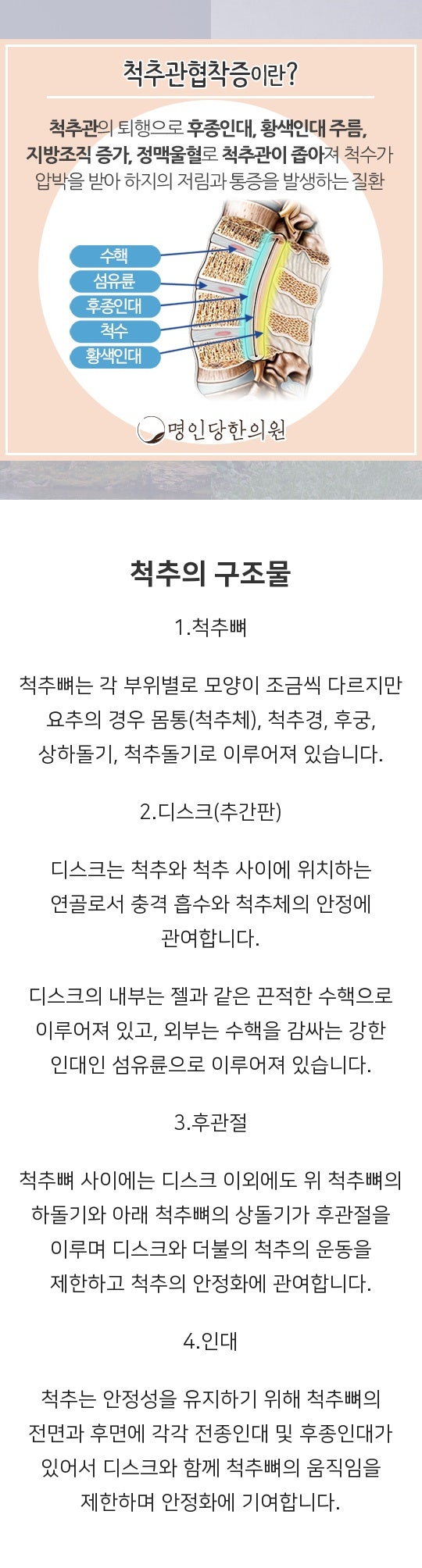 척추관협착증이란?

척추관의 퇴행으로 후종인대, 황색인대 주름, 지방조직 증가, 정맥울혈로 척추관이 좁아져 척수가 압박을 받아 하지의 저림과 통증을 발생하는 질환

수핵
섬유륜
후종인대
척수
황색인대

명인당한의원

척추의 구조물

1.척추뼈

척추뼈는 각 부위별로 모양이 조금씩 다르지만 요추의 경우 몸통(척추체), 척추경, 후궁, 상하돌기, 척추돌기로 이루어져 있습니다.

2.디스크(추간판)

디스크는 척추와 척추 사이에 위치하는 연골로서 충격 흡수와 척추체의 안정에 관여합니다.

디스크의 내부는 젤과 같은 끈적한 수핵으로 이루어져 있고, 외부는 수핵을 감싸는 강한 인대인 섬유륜으로 이루어져 있습니다.

3.후관절

척추뼈 사이에는 디스크 이외에도 위 척추뼈의 하돌기와 아래 척추뼈의 상돌기가 후관절을 이루며 디스크와 더불의 척추의 운동을 제한하고 척추의 안정화에 관여합니다.

4.인대

척추는 안정성을 유지하기 위해 척추뼈의 전면과 후면에 각각 전종인대 및 후종인대가 있어서 디스크와 함께 척추뼈의 움직임을 제한하며 안정화에 기여합니다.